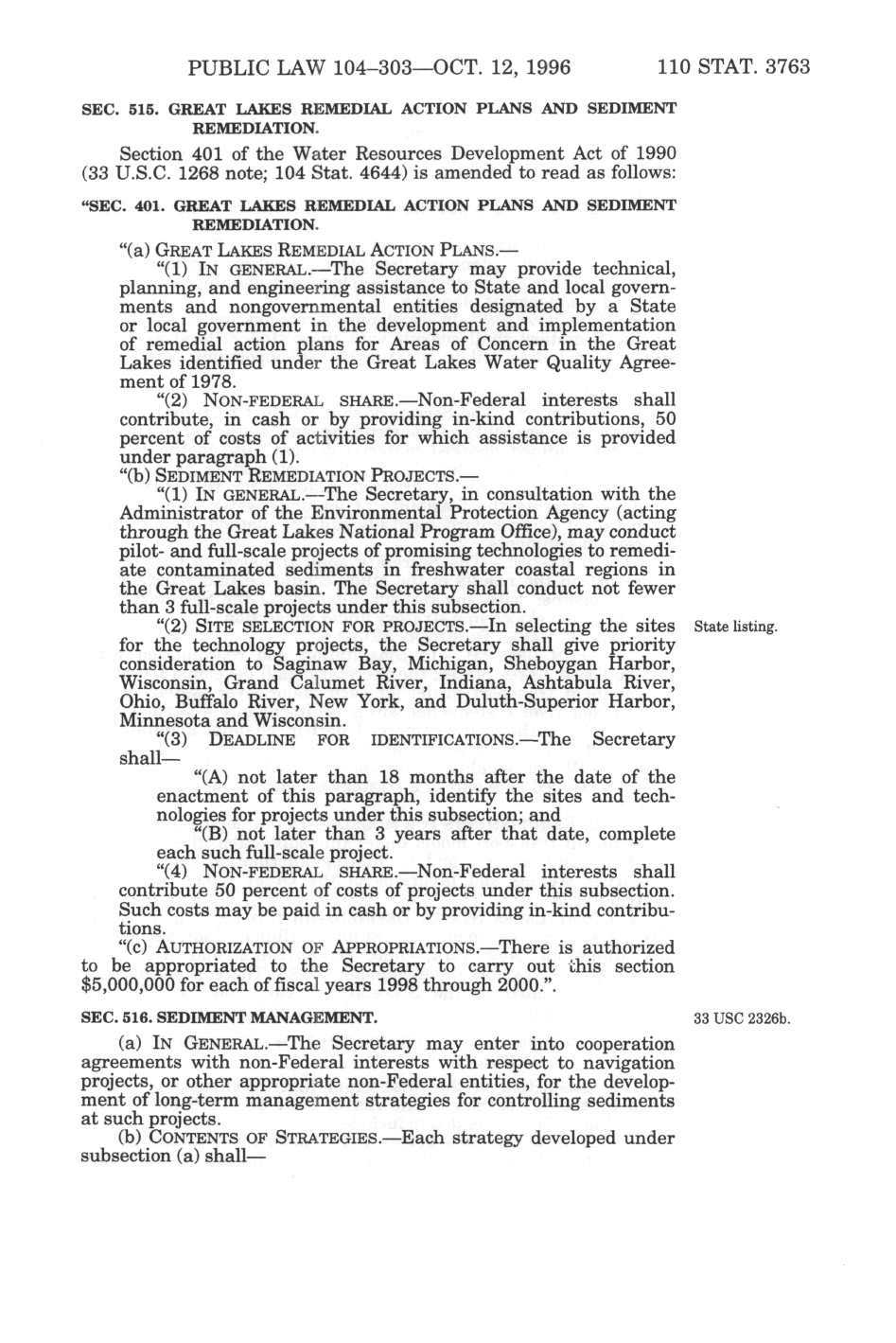 PUBLIC LAW 104–303—OCT. 12, 1996 110 STAT. 3763

SEC. 515. GREAT LAKES REMEDIAL ACTION PLANS AND SEDIMENT REMEDIATION.

Section 401 of the Water Resources Development Act of 1990 (33 U.S.C. 1268 note; 104 Stat. 4644) is amended to read as follows:

"SEC. 401. GREAT LAKES REMEDIAL ACTION PLANS AND SEDIMENT REMEDIATION.

"(a) GREAT LAKES REMEDIAL ACTION PLANS.—

"(1) IN GENERAL.—The Secretary may provide technical, planning, and engineering assistance to State and local governments and nongovernmental entities designated by a State or local government in the development and implementation of remedial action plans for Areas of Concern in the Great Lakes identified under the Great Lakes Water Quality Agreement of 1978.

"(2) NON-FEDERAL SHARE.—Non-Federal interests shall contribute, in cash or by providing in-kind contributions, 50 percent of costs of activities for which assistance is provided under paragraph (1).

"(b) SEDIMENT REMEDIATION PROJECTS.—

"(1) IN GENERAL.—The Secretary, in consultation with the Administrator of the Environmental Protection Agency (acting through the Great Lakes National Program Office), may conduct pilot- and full-scale projects of promising technologies to remediate contaminated sediments in freshwater coastal regions in the Great Lakes basin. The Secretary shall conduct not fewer than 3 full-scale projects under this subsection.

"(2) SITE SELECTION FOR PROJECTS.—In selecting the sites for the technology projects, the Secretary shall give priority consideration to Saginaw Bay, Michigan, Sheboygan Harbor, Wisconsin, Grand Calumet River, Indiana, Ashtabula River, Ohio, Buffalo River, New York, and Duluth-Superior Harbor, Minnesota and Wisconsin.

State listing.

"(3) DEADLINE FOR IDENTIFICATIONS.—The Secretary shall—

"(A) not later than 18 months after the date of the enactment of this paragraph, identify the sites and technologies for projects under this subsection; and

"(B) not later than 3 years after that date, complete each such full-scale project.

"(4) NON-FEDERAL SHARE.—Non-Federal interests shall contribute 50 percent of costs of projects under this subsection. Such costs may be paid in cash or by providing in-kind contributions.

"(c) AUTHORIZATION OF APPROPRIATIONS.—There is authorized to be appropriated to the Secretary to carry out this section $5,000,000 for each of fiscal years 1998 through 2000.".

SEC. 516. SEDIMENT MANAGEMENT.

33 USC 2326b.

(a) IN GENERAL.—The Secretary may enter into cooperation agreements with non-Federal interests with respect to navigation projects, or other appropriate non-Federal entities, for the development of long-term management strategies for controlling sediments at such projects.

(b) CONTENTS OF STRATEGIES.—Each strategy developed under subsection (a) shall—